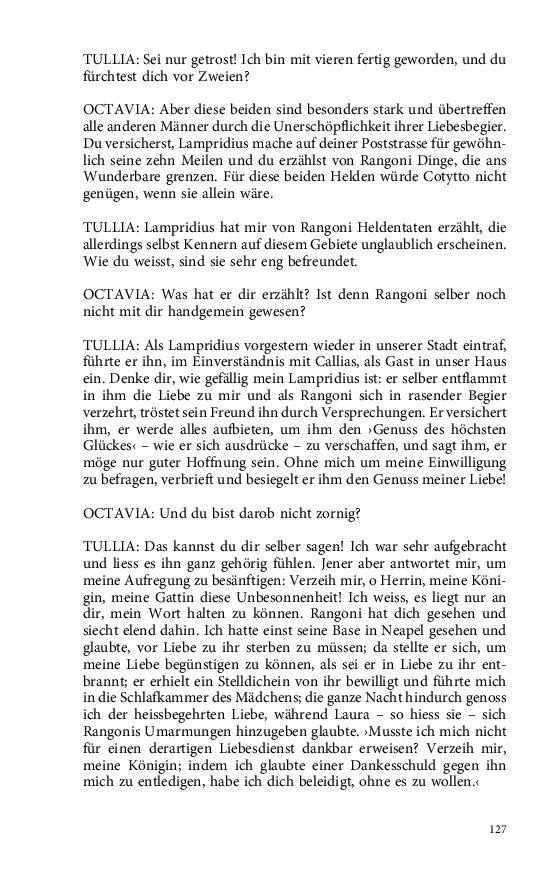 TULLIA: Sei nur getrost! Ich bin mit vieren fertig geworden, und du fürchtest dich vor Zweien?

OCTAVIA: Aber diese beiden sind besonders stark und übertreffen alle anderen Männer durch die Unerschöpflichkeit ihrer Liebesbegier. Du versicherst, Lampridius mache auf deiner Poststrasse für gewöhnlich seine zehn Meilen und du erzählst von Rangoni Dinge, die ans Wunderbare grenzen. Für diese beiden Helden würde Cotytto nicht genügen, wenn sie allein wäre.

TULLIA: Lampridius hat mir von Rangoni Heldentaten erzählt, die allerdings selbst Kennern auf diesem Gebiete unglaublich erscheinen. Wie du weisst, sind sie sehr eng befreundet.

OCTAVIA: Was hat er dir erzählt? Ist denn Rangoni selber noch nicht mit dir handgemein gewesen?

TULLIA: Als Lampridius vorgestern wieder in unserer Stadt eintraf, führte er ihn, im Einverständnis mit Callias, als Gast in unser Haus ein. Denke dir, wie gefällig mein Lampridius ist: er selber entflammt in ihm die Liebe zu mir und als Rangoni sich in rasender Begier verzehrt, tröstet sein Freund ihn durch Versprechungen. Er versichert ihm, er werde alles aufbieten, um ihm den ›Genuss des höchsten Glückes‹ – wie er sich ausdrücke – zu verschaffen, und sagt ihm, er möge nur guter Hoffnung sein. Ohne mich um meine Einwilligung zu befragen, verbrieft und besiegelt er ihm den Genuss meiner Liebe!

OCTAVIA: Und du bist darob nicht zornig?

TULLIA: Das kannst du dir selber sagen! Ich war sehr aufgebracht und liess es ihn ganz gehörig fühlen. Jener aber antwortet mir, um meine Aufregung zu besänftigen: Verzeih mir, o Herrin, meine Königin, meine Gattin diese Unbesonnenheit! Ich weiss, es liegt nur an dir, mein Wort halten zu können. Rangoni hat dich gesehen und siecht elend dahin. Ich hatte einst seine Base in Neapel gesehen und glaubte, vor Liebe zu ihr sterben zu müssen; da stellte er sich, um meine Liebe begünstigen zu können, als sei er in Liebe zu ihr entbrannt; er erhielt ein Stelldichein von ihr bewilligt und führte mich in die Schlafkammer des Mädchens; die ganze Nacht hindurch genoss ich der heissbegehrten Liebe, während Laura – so hiess sie – sich Rangonis Umarmungen hinzugeben glaubte. ›Musste ich mich nicht für einen derartigen Liebesdienst dankbar erweisen? Verzeih mir, meine Königin; indem ich glaubte einer Dankesschuld gegen ihn mich zu entledigen, habe ich dich beleidigt, ohne es zu wollen.‹

127